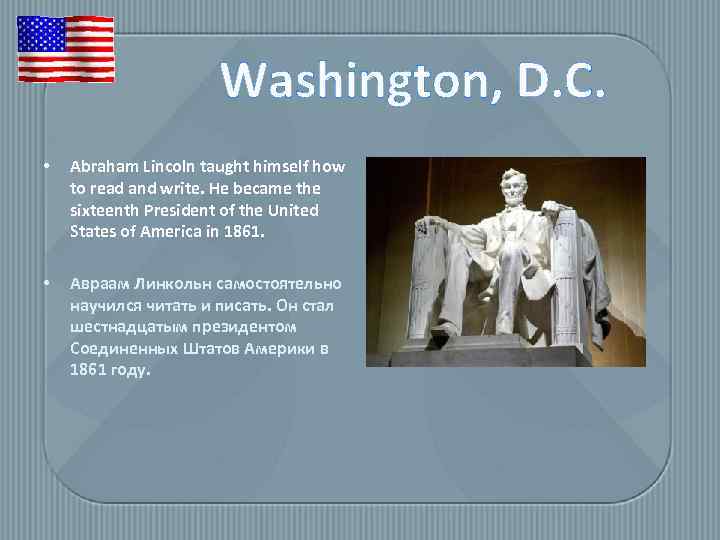 Washington, D.C.

• Abraham Lincoln taught himself how to read and write. He became the sixteenth President of the United States of America in 1861.

• Авраам Линкольн самостоятельно научился читать и писать. Он стал шестнадцатым президентом Соединенных Штатов Америки в 1861 году.